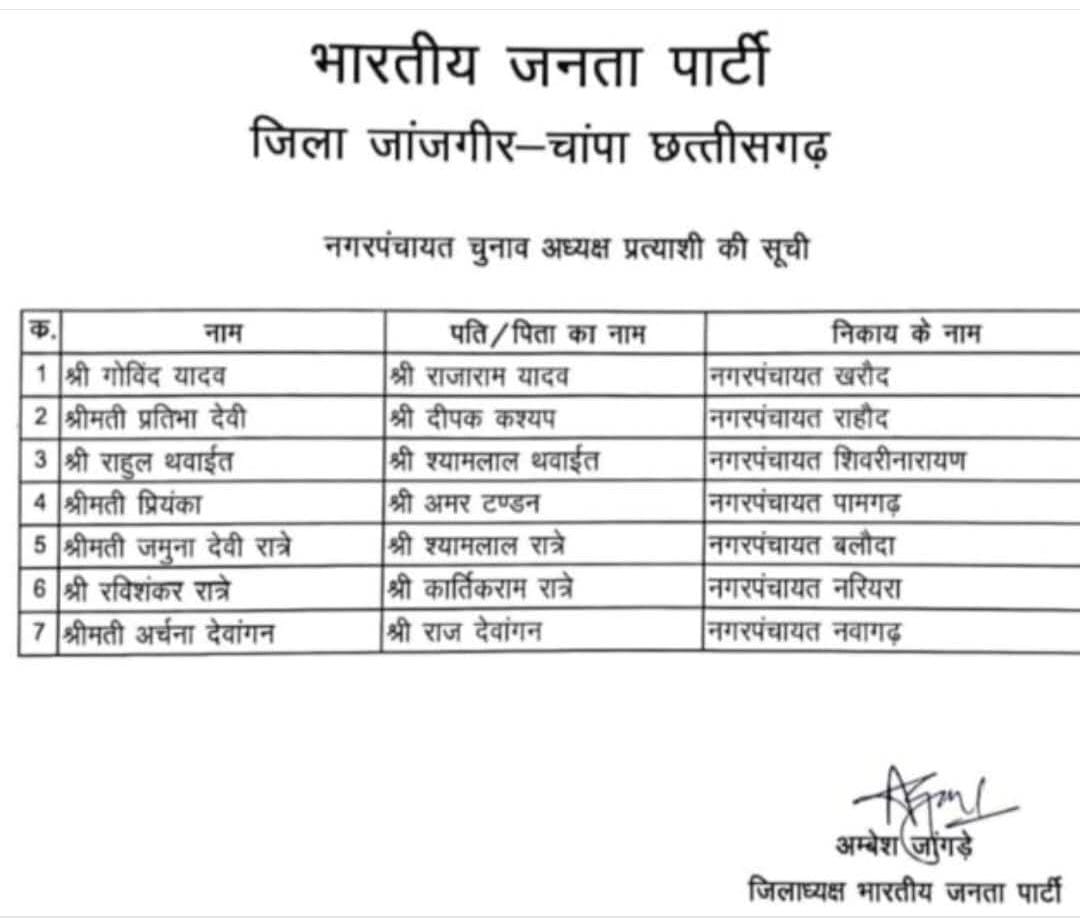 भारतीय जनता पार्टी
जिला जांजगीर–चांपा छत्तीसगढ़

नगरपंचायत चुनाव अध्यक्ष प्रत्याशी की सूची

| क. | नाम | पति/पिता का नाम | निकाय के नाम |
|---|---|---|---|
| 1 | श्री गोविंद यादव | श्री राजाराम यादव | नगरपंचायत खरौद |
| 2 | श्रीमती प्रतिभा देवी | श्री दीपक कश्यप | नगरपंचायत राहौद |
| 3 | श्री राहुल थवाईत | श्री श्यामलाल थवाईत | नगरपंचायत शिवरीनारायण |
| 4 | श्रीमती प्रियंका | श्री अमर टण्डन | नगरपंचायत पामगढ़ |
| 5 | श्रीमती जमुना देवी रात्रे | श्री श्यामलाल रात्रे | नगरपंचायत बलौदा |
| 6 | श्री रविशंकर रात्रे | श्री कार्तिकराम रात्रे | नगरपंचायत नरियरा |
| 7 | श्रीमती अर्चना देवांगन | श्री राज देवांगन | नगरपंचायत नवागढ़ |

अम्बेश जांगड़े
जिलाध्यक्ष भारतीय जनता पार्टी